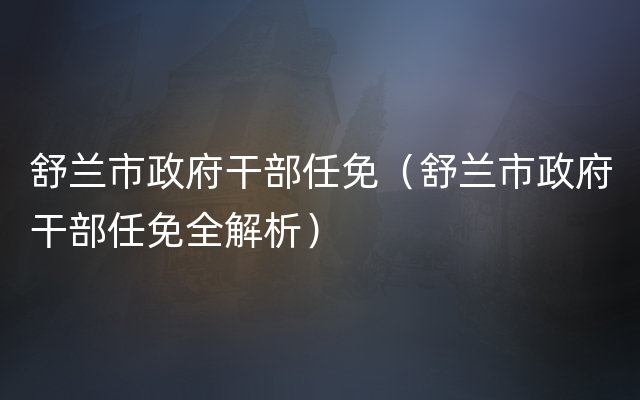 舒兰市政府干部任免（舒兰市政府干部任免全解析）